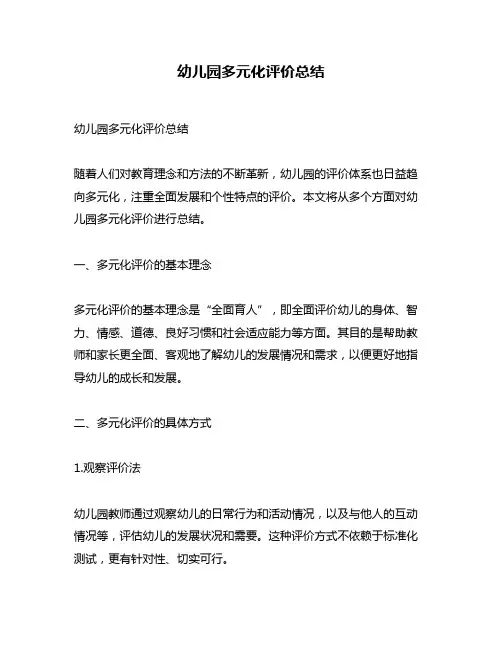 幼儿园多元化评价总结

幼儿园多元化评价总结

随着人们对教育理念和方法的不断革新，幼儿园的评价体系也日益趋向多元化，注重全面发展和个性特点的评价。本文将从多个方面对幼儿园多元化评价进行总结。

一、多元化评价的基本理念

多元化评价的基本理念是“全面育人”，即全面评价幼儿的身体、智力、情感、道德、良好习惯和社会适应能力等方面。其目的是帮助教师和家长更全面、客观地了解幼儿的发展情况和需求，以便更好地指导幼儿的成长和发展。

二、多元化评价的具体方式

1.观察评价法

幼儿园教师通过观察幼儿的日常行为和活动情况，以及与他人的互动情况等，评估幼儿的发展状况和需要。这种评价方式不依赖于标准化测试，更有针对性、切实可行。